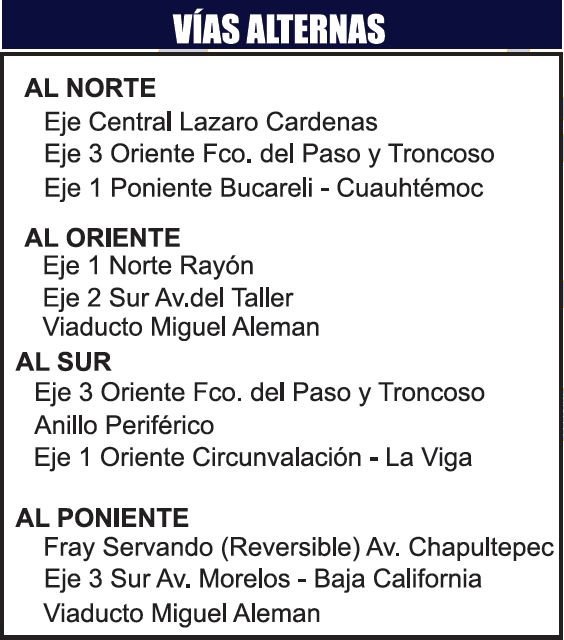 VÍAS ALTERNAS

AL NORTE
Eje Central Lazaro Cardenas
Eje 3 Oriente Fco. del Paso y Troncoso
Eje 1 Poniente Bucareli - Cuauhtémoc

AL ORIENTE
Eje 1 Norte Rayón
Eje 2 Sur Av.del Taller
Viaducto Miguel Aleman

AL SUR
Eje 3 Oriente Fco. del Paso y Troncoso
Anillo Periférico
Eje 1 Oriente Circunvalación - La Viga

AL PONIENTE
Fray Servando (Reversible) Av. Chapultepec
Eje 3 Sur Av. Morelos - Baja California
Viaducto Miguel Aleman